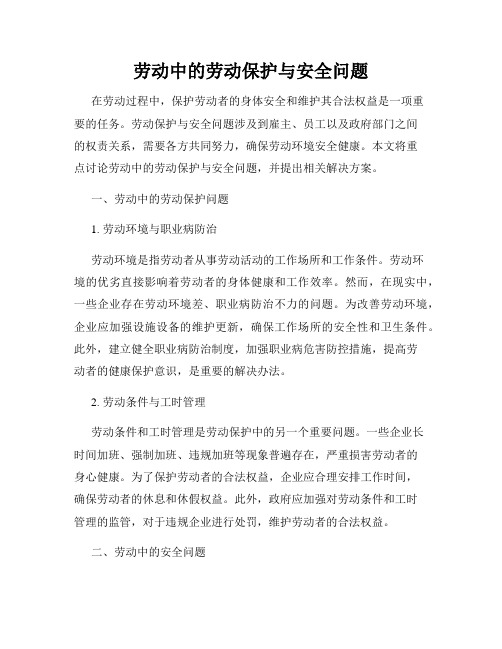 劳动中的劳动保护与安全问题

在劳动过程中，保护劳动者的身体安全和维护其合法权益是一项重要的任务。劳动保护与安全问题涉及到雇主、员工以及政府部门之间的权责关系，需要各方共同努力，确保劳动环境安全健康。本文将重点讨论劳动中的劳动保护与安全问题，并提出相关解决方案。

一、劳动中的劳动保护问题

1. 劳动环境与职业病防治

劳动环境是指劳动者从事劳动活动的工作场所和工作条件。劳动环境的优劣直接影响着劳动者的身体健康和工作效率。然而，在现实中，一些企业存在劳动环境差、职业病防治不力的问题。为改善劳动环境，企业应加强设施设备的维护更新，确保工作场所的安全性和卫生条件。此外，建立健全职业病防治制度，加强职业病危害防控措施，提高劳动者的健康保护意识，是重要的解决办法。

2. 劳动条件与工时管理

劳动条件和工时管理是劳动保护中的另一个重要问题。一些企业长时间加班、强制加班、违规加班等现象普遍存在，严重损害劳动者的身心健康。为了保护劳动者的合法权益，企业应合理安排工作时间，确保劳动者的休息和休假权益。此外，政府应加强对劳动条件和工时管理的监管，对于违规企业进行处罚，维护劳动者的合法权益。

二、劳动中的安全问题